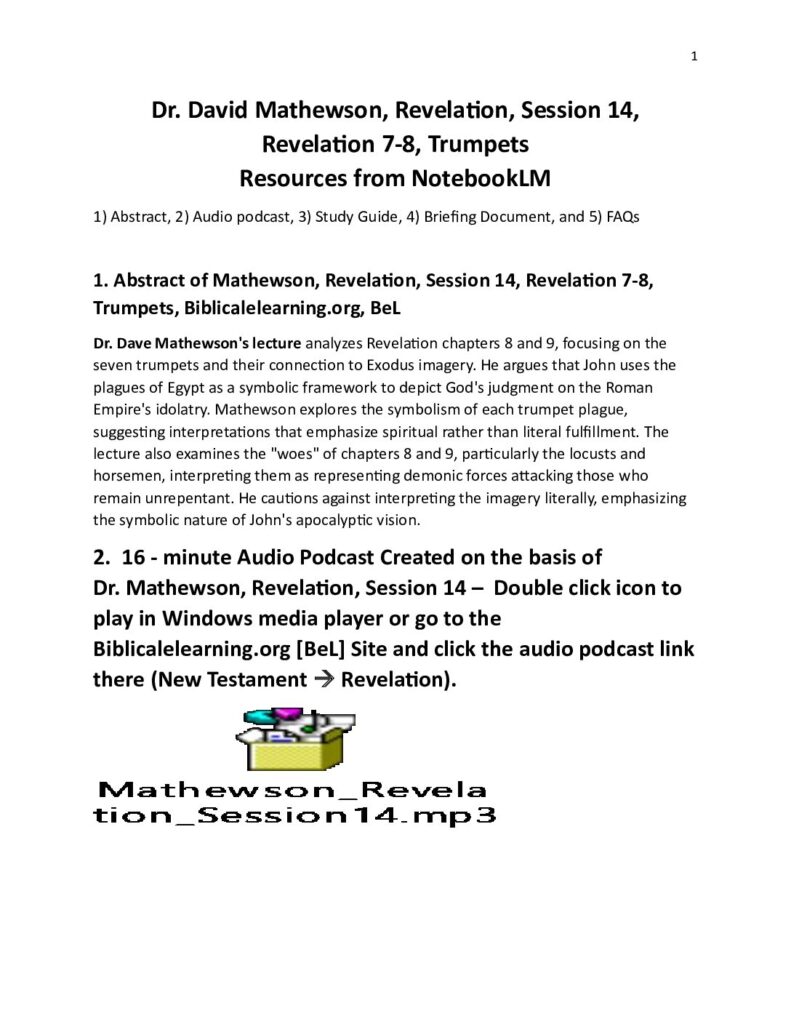 1

Dr. David Mathewson, Revelation, Session 14, Revelation 7-8, Trumpets
Resources from NotebookLM

1) Abstract, 2) Audio podcast, 3) Study Guide, 4) Briefing Document, and 5) FAQs

1. Abstract of Mathewson, Revelation, Session 14, Revelation 7-8, Trumpets, Biblicalelearning.org, BeL

Dr. Dave Mathewson's lecture analyzes Revelation chapters 8 and 9, focusing on the seven trumpets and their connection to Exodus imagery. He argues that John uses the plagues of Egypt as a symbolic framework to depict God's judgment on the Roman Empire's idolatry. Mathewson explores the symbolism of each trumpet plague, suggesting interpretations that emphasize spiritual rather than literal fulfillment. The lecture also examines the "woes" of chapters 8 and 9, particularly the locusts and horsemen, interpreting them as representing demonic forces attacking those who remain unrepentant. He cautions against interpreting the imagery literally, emphasizing the symbolic nature of John's apocalyptic vision.

2. 16 - minute Audio Podcast Created on the basis of Dr. Mathewson, Revelation, Session 14 – Double click icon to play in Windows media player or go to the Biblicalelearning.org [BeL] Site and click the audio podcast link there (New Testament → Revelation).

Mathewson_Revelation_Session14.mp3